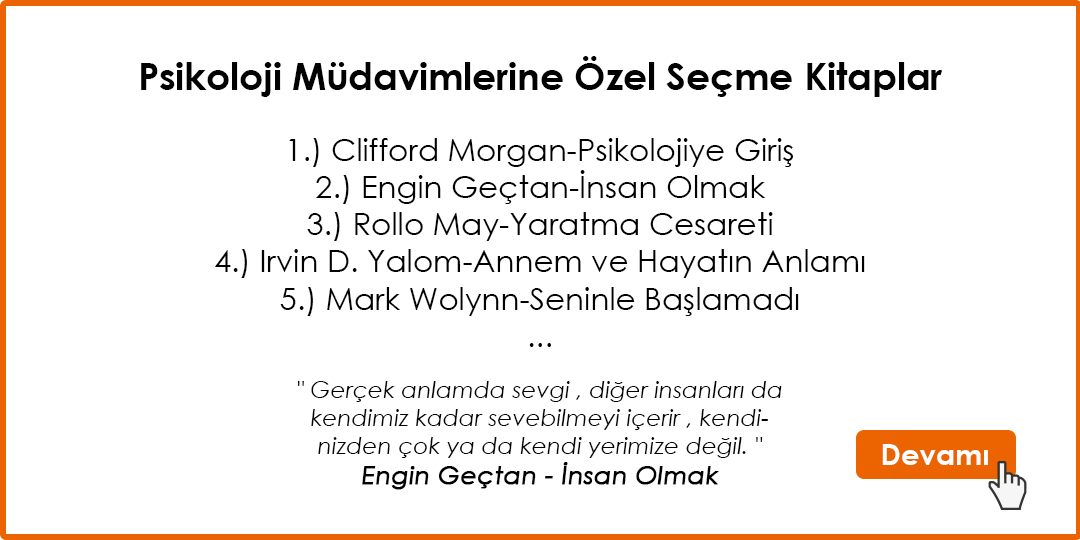 Psikoloji Müdavimlerine Özel Seçme Kitaplar

1.) Clifford Morgan-Psikolojiye Giriş
2.) Engin Geçtan-İnsan Olmak
3.) Rollo May-Yaratma Cesareti
4.) Irvin D. Yalom-Annem ve Hayatın Anlamı
5.) Mark Wolynn-Seninle Başlamadı
...

" Gerçek anlamda sevgi , diğer insanları da kendimiz kadar sevebilmeyi içerir , kendinizden çok ya da kendi yerimize değil. "
Engin Geçtan - İnsan Olmak

Devamı